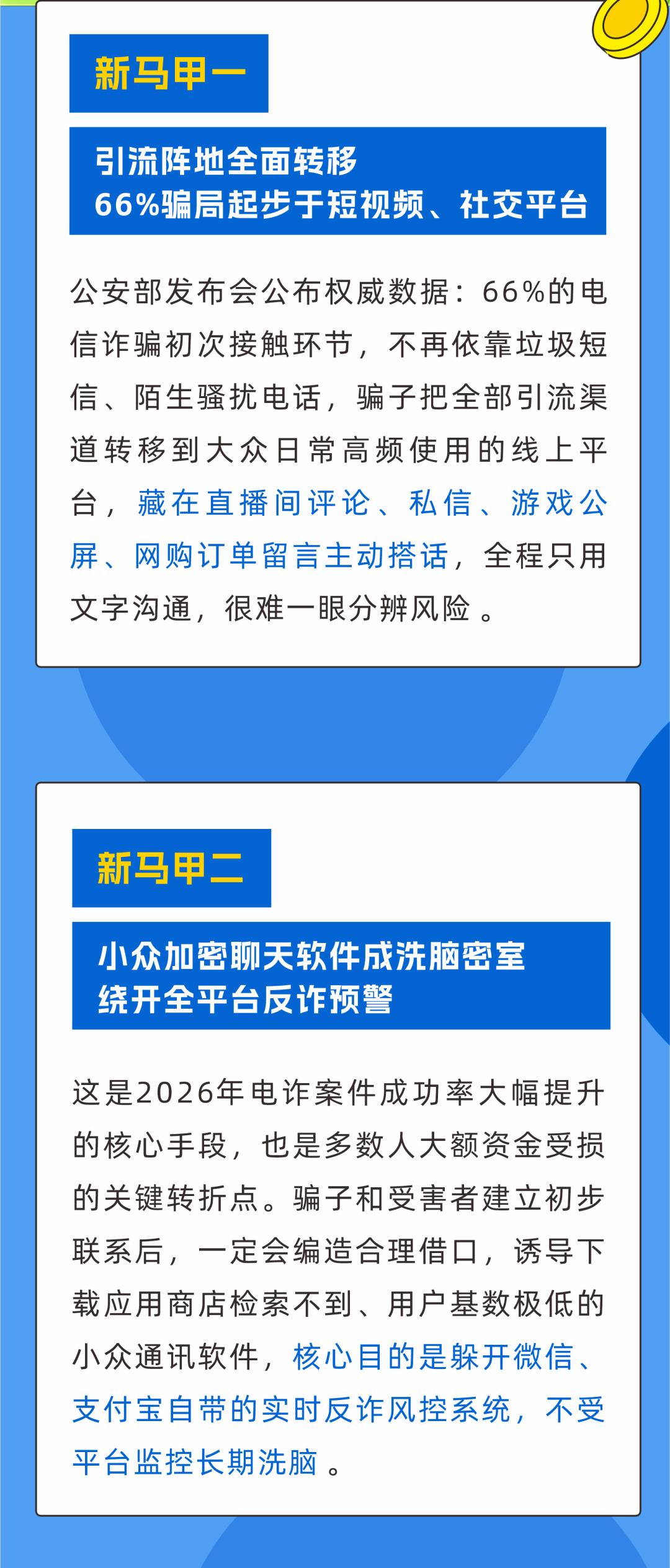 新马甲一

引流阵地全面转移
66%骗局起步于短视频、社交平台

公安部发布会公布权威数据：66%的电信诈骗初次接触环节，不再依靠垃圾短信、陌生骚扰电话，骗子把全部引流渠道转移到大众日常高频使用的线上平台，藏在直播间评论、私信、游戏公屏、网购订单留言主动搭话，全程只用文字沟通，很难一眼分辨风险。

新马甲二

小众加密聊天软件成洗脑密室
绕开全平台反诈预警

这是2026年电诈案件成功率大幅提升的核心手段，也是多数人大额资金受损的关键转折点。骗子和受害者建立初步联系后，一定会编造合理借口，诱导下载应用商店检索不到、用户基数极低的小众通讯软件，核心目的是躲开微信、支付宝自带的实时反诈风控系统，不受平台监控长期洗脑。